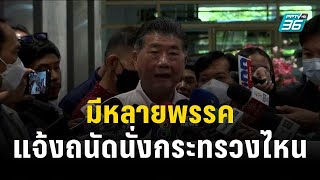 PPTV HD 36

มีหลายพรรค
แจ้งถนัดนั่งกระทรวงไหน